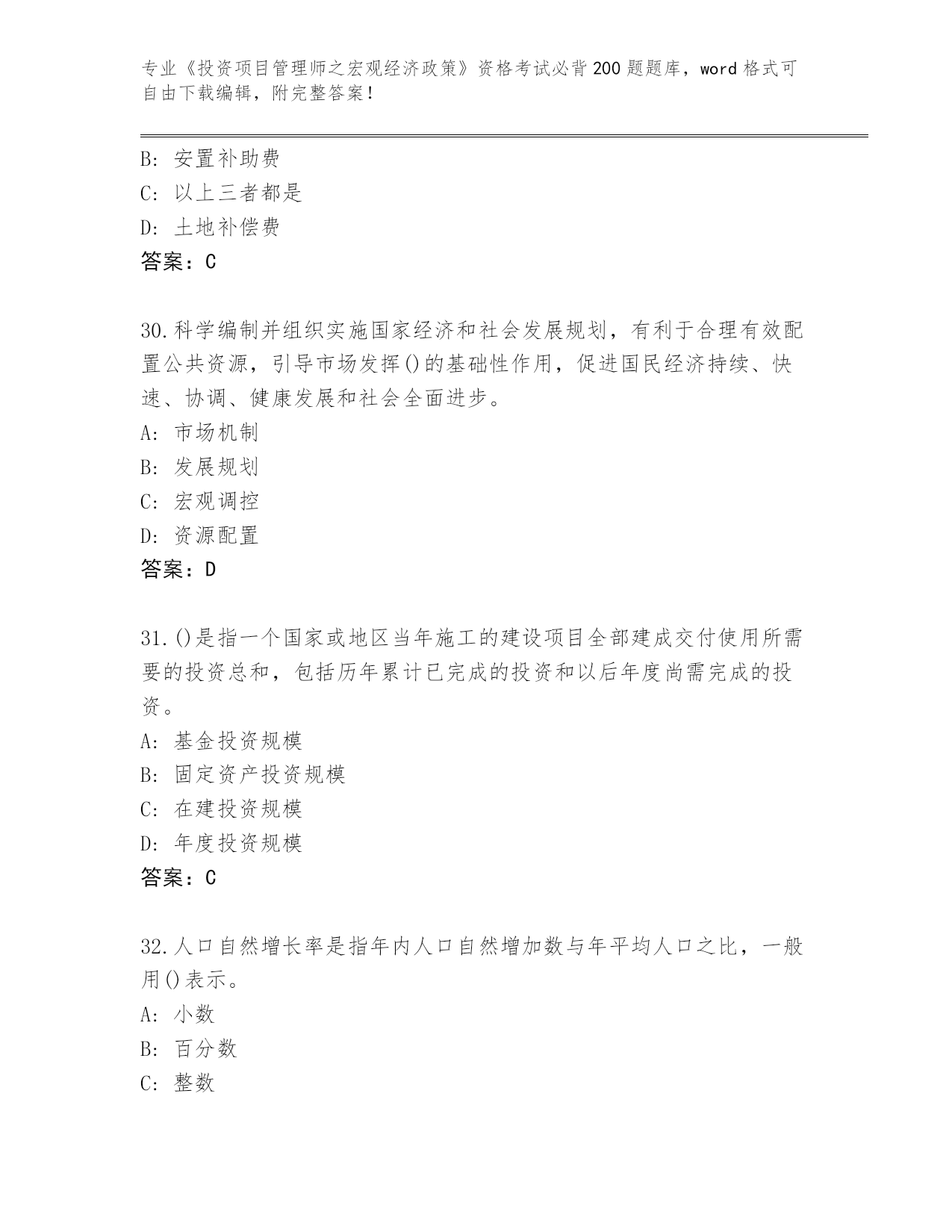 专业《投资项目管理师之宏观经济政策》资格考试必背200题题库，word格式可自由下载编辑，附完整答案！

B: 安置补助费
C: 以上三者都是
D: 土地补偿费
答案：C

30.科学编制并组织实施国家经济和社会发展规划，有利于合理有效配置公共资源，引导市场发挥()的基础性作用，促进国民经济持续、快速、协调、健康发展和社会全面进步。
A: 市场机制
B: 发展规划
C: 宏观调控
D: 资源配置
答案：D

31.()是指一个国家或地区当年施工的建设项目全部建成交付使用所需要的投资总和，包括历年累计已完成的投资和以后年度尚需完成的投资。
A: 基金投资规模
B: 固定资产投资规模
C: 在建投资规模
D: 年度投资规模
答案：C

32.人口自然增长率是指年内人口自然增加数与年平均人口之比，一般用()表示。
A: 小数
B: 百分数
C: 整数